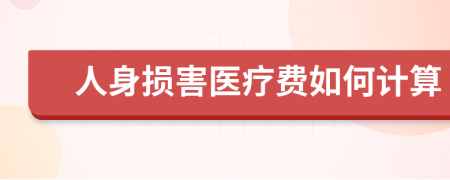 人身损害医疗费如何计算